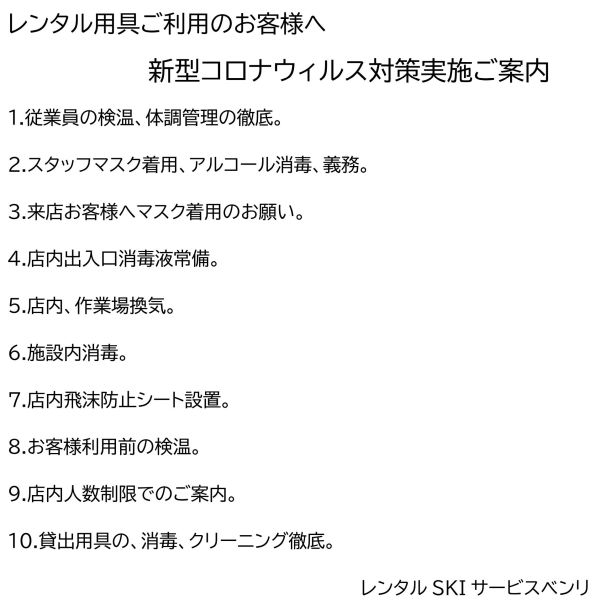 レンタル用具ご利用のお客様へ

新型コロナウィルス対策実施ご案内

1.従業員の検温、体調管理の徹底。

2.スタッフマスク着用、アルコール消毒、義務。

3.来店お客様へマスク着用のお願い。

4.店内出入口消毒液常備。

5.店内、作業場換気。

6.施設内消毒。

7.店内飛沫防止シート設置。

8.お客様利用前の検温。

9.店内人数制限でのご案内。

10.貸出用具の、消毒、クリーニング徹底。

レンタルSKIサービスベンリ